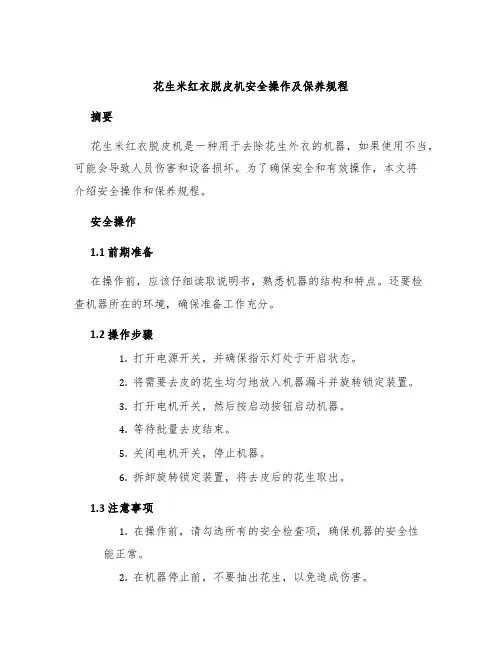 花生米红衣脱皮机安全操作及保养规程

摘要

花生米红衣脱皮机是一种用于去除花生外衣的机器，如果使用不当，可能会导致人员伤害和设备损坏。为了确保安全和有效操作，本文将介绍安全操作和保养规程。

安全操作

1.1 前期准备

在操作前，应该仔细读取说明书，熟悉机器的结构和特点。还要检查机器所在的环境，确保准备工作充分。

1.2 操作步骤

1. 打开电源开关，并确保指示灯处于开启状态。
2. 将需要去皮的花生均匀地放入机器漏斗并旋转锁定装置。
3. 打开电机开关，然后按启动按钮启动机器。
4. 等待批量去皮结束。
5. 关闭电机开关，停止机器。
6. 拆卸旋转锁定装置，将去皮后的花生取出。

1.3 注意事项

1. 在操作前，请勾选所有的安全检查项，确保机器的安全性能正常。
2. 在机器停止前，不要抽出花生，以免造成伤害。